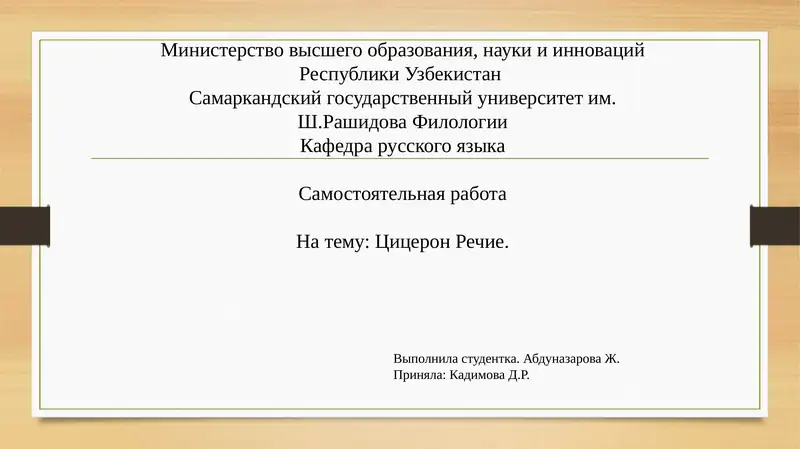 Министерство высшего образования, науки и инноваций Республики Узбекистан
Самаркандский государственный университет им. Ш.Рашидова Филологии
Кафедра русского языка

Самостоятельная работа

На тему: Цицерон Речие.

Выполнила студентка. Абдуназарова Ж.
Приняла: Кадимова Д.Р.